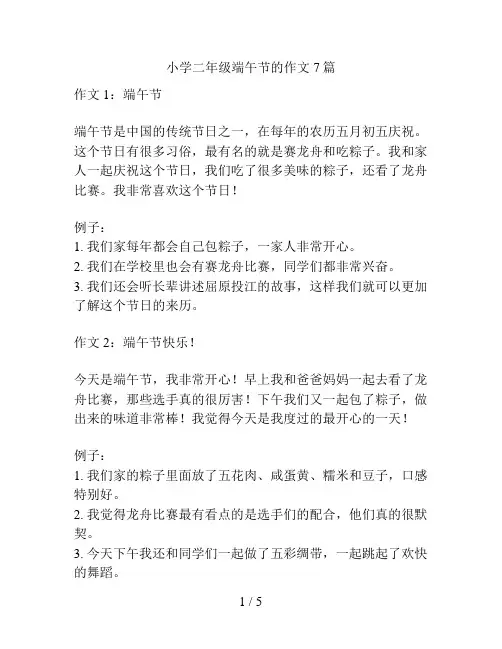 小学二年级端午节的作文 7 篇

作文 1：端午节

端午节是中国的传统节日之一，在每年的农历五月初五庆祝。这个节日有很多习俗，最有名的就是赛龙舟和吃粽子。我和家人一起庆祝这个节日，我们吃了很多美味的粽子，还看了龙舟比赛。我非常喜欢这个节日！

例子：
1. 我们家每年都会自己包粽子，一家人非常开心。
2. 我们在学校里也会有赛龙舟比赛，同学们都非常兴奋。
3. 我们还会听长辈讲述屈原投江的故事，这样我们就可以更加了解这个节日的来历。

作文 2：端午节快乐！

今天是端午节，我非常开心！早上我和爸爸妈妈一起去看了龙舟比赛，那些选手真的很厉害！下午我们又一起包了粽子，做出来的味道非常棒！我觉得今天是我度过的最开心的一天！

例子：
1. 我们家的粽子里面放了五花肉、咸蛋黄、糯米和豆子，口感特别好。
2. 我觉得龙舟比赛最有看点的是选手们的配合，他们真的很默契。
3. 今天下午我还和同学们一起做了五彩绸带，一起跳起了欢快的舞蹈。

1 / 5